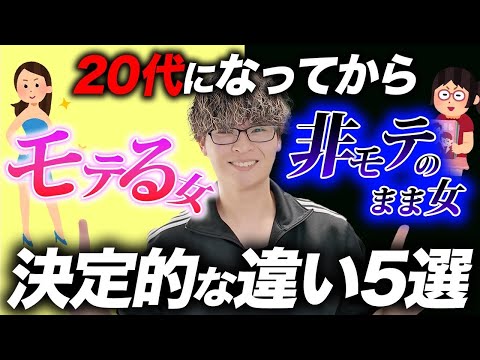 20代になってから

モテる女

非モテのまま女

決定的な違い5選